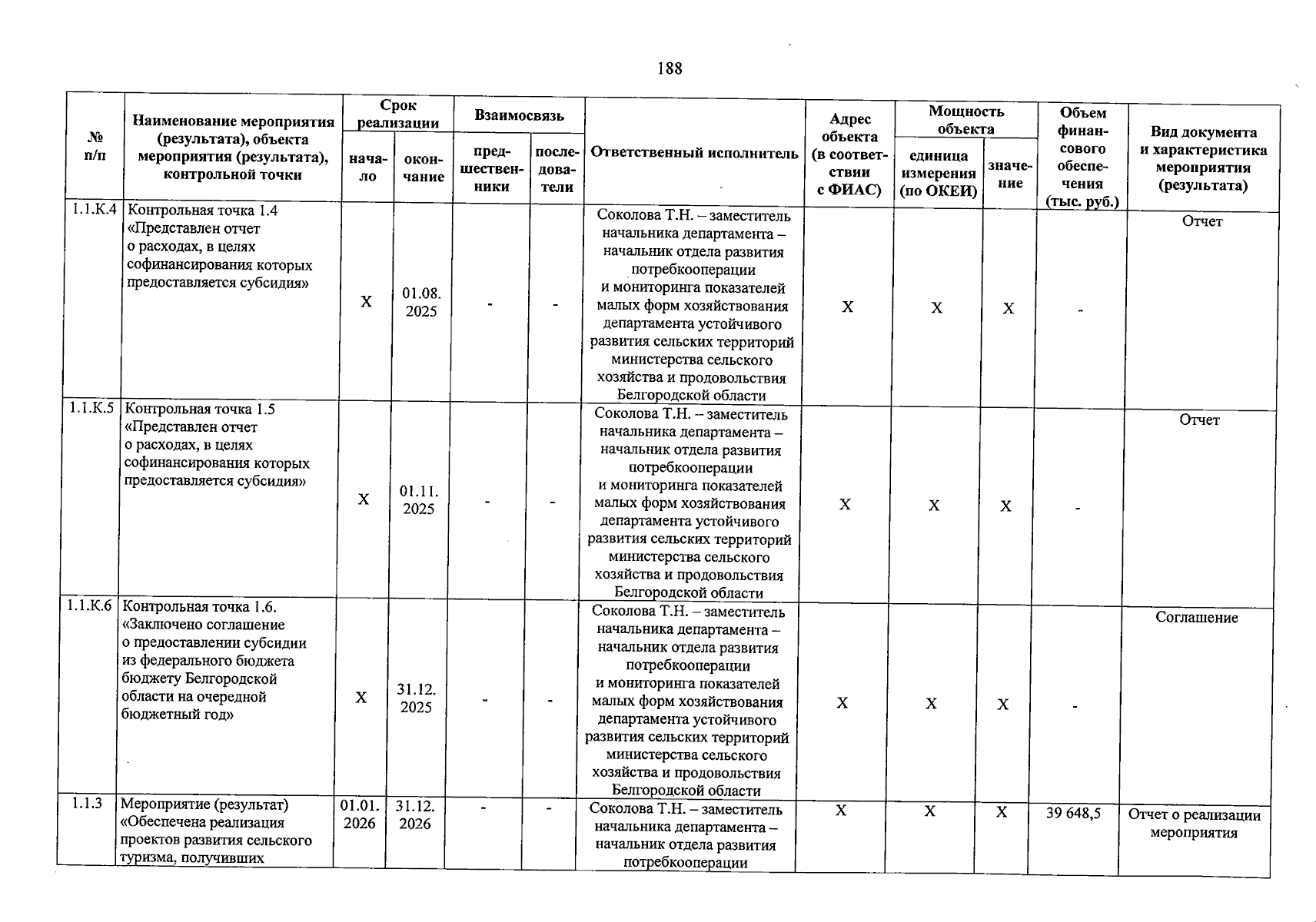 188

| № п/п | Наименование мероприятия (результата), объекта мероприятия (результата), контрольной точки | Срок реализации: начало | Срок реализации: окончание | Взаимосвязь: предшественники | Взаимосвязь: последователи | Ответственный исполнитель | Адрес объекта (в соответствии с ФИАС) | Мощность объекта: единица измерения (по ОКЕИ) | Мощность объекта: значение | Объем финансового обеспечения (тыс. руб.) | Вид документа и характеристика мероприятия (результата) |
|---|---|---|---|---|---|---|---|---|---|---|---|
| 1.1.К.4 | Контрольная точка 1.4 «Представлен отчет о расходах, в целях софинансирования которых предоставляется субсидия» | Х | 01.08. 2025 | - | - | Соколова Т.Н. – заместитель начальника департамента – начальник отдела развития потребкооперации и мониторинга показателей малых форм хозяйствования департамента устойчивого развития сельских территорий министерства сельского хозяйства и продовольствия Белгородской области | Х | Х | Х | - | Отчет |
| 1.1.К.5 | Контрольная точка 1.5 «Представлен отчет о расходах, в целях софинансирования которых предоставляется субсидия» | Х | 01.11. 2025 | - | - | Соколова Т.Н. – заместитель начальника департамента – начальник отдела развития потребкооперации и мониторинга показателей малых форм хозяйствования департамента устойчивого развития сельских территорий министерства сельского хозяйства и продовольствия Белгородской области | Х | Х | Х | - | Отчет |
| 1.1.К.6 | Контрольная точка 1.6. «Заключено соглашение о предоставлении субсидии из федерального бюджета бюджету Белгородской области на очередной бюджетный год» | Х | 31.12. 2025 | - | - | Соколова Т.Н. – заместитель начальника департамента – начальник отдела развития потребкооперации и мониторинга показателей малых форм хозяйствования департамента устойчивого развития сельских территорий министерства сельского хозяйства и продовольствия Белгородской области | Х | Х | Х | - | Соглашение |
| 1.1.3 | Мероприятие (результат) «Обеспечена реализация проектов развития сельского туризма, получивших | 01.01. 2026 | 31.12. 2026 | - | - | Соколова Т.Н. – заместитель начальника департамента – начальник отдела развития потребкооперации | Х | Х | Х | 39 648,5 | Отчет о реализации мероприятия |